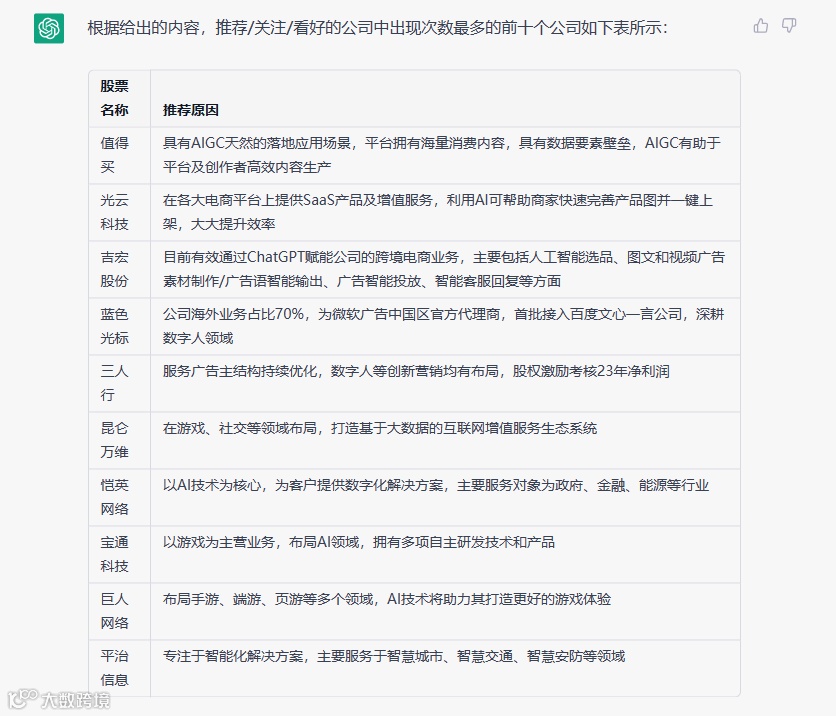 根据给出的内容，推荐/关注/看好的公司中出现次数最多的前十个公司如下表所示：

| 股票名称 | 推荐原因 |
|---|---|
| 值得买 | 具有AIGC天然的落地应用场景，平台拥有海量消费内容，具有数据要素壁垒，AIGC有助于平台及创作者高效内容生产 |
| 光云科技 | 在各大电商平台上提供SaaS产品及增值服务，利用AI可帮助商家快速完善产品图并一键上架，大大提升效率 |
| 吉宏股份 | 目前有效通过ChatGPT赋能公司的跨境电商业务，主要包括人工智能选品、图文和视频广告素材制作/广告语智能输出、广告智能投放、智能客服回复等方面 |
| 蓝色光标 | 公司海外业务占比70%，为微软广告中国区官方代理商，首批接入百度文心一言公司，深耕数字人领域 |
| 三人行 | 服务广告主结构持续优化，数字人等创新营销均有布局，股权激励考核23年净利润 |
| 昆仑万维 | 在游戏、社交等领域布局，打造基于大数据的互联网增值服务生态系统 |
| 恺英网络 | 以AI技术为核心，为客户提供数字化解决方案，主要服务对象为政府、金融、能源等行业 |
| 宝通科技 | 以游戏为主营业务，布局AI领域，拥有多项自主研发技术和产品 |
| 巨人网络 | 布局手游、端游、页游等多个领域，AI技术将助力其打造更好的游戏体验 |
| 平治信息 | 专注于智能化解决方案，主要服务于智慧城市、智慧交通、智慧安防等领域 |

大数跨境